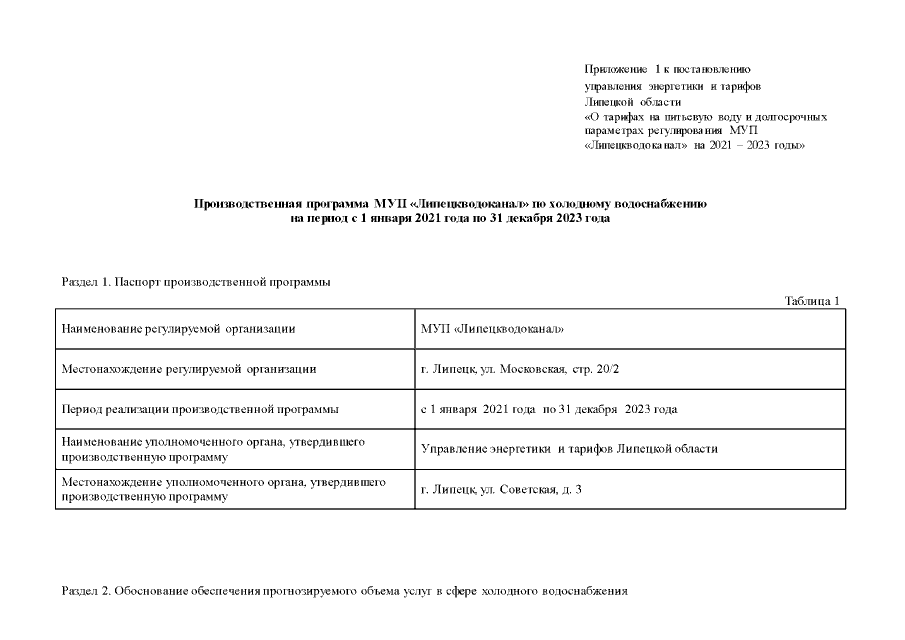 Приложение 1 к постановлению
управления энергетики и тарифов
Липецкой области
«О тарифах на питьевую воду и долгосрочных параметрах регулирования МУП «Липецкводоканал» на 2021 – 2023 годы»

Производственная программа МУП «Липецкводоканал» по холодному водоснабжению
на период с 1 января 2021 года по 31 декабря 2023 года

Раздел 1. Паспорт производственной программы

Таблица 1

| | |
|---|---|
| Наименование регулируемой организации | МУП «Липецкводоканал» |
| Местонахождение регулируемой организации | г. Липецк, ул. Московская, стр. 20/2 |
| Период реализации производственной программы | с 1 января 2021 года по 31 декабря 2023 года |
| Наименование уполномоченного органа, утвердившего производственную программу | Управление энергетики и тарифов Липецкой области |
| Местонахождение уполномоченного органа, утвердившего производственную программу | г. Липецк, ул. Советская, д. 3 |

Раздел 2. Обоснование обеспечения прогнозируемого объема услуг в сфере холодного водоснабжения